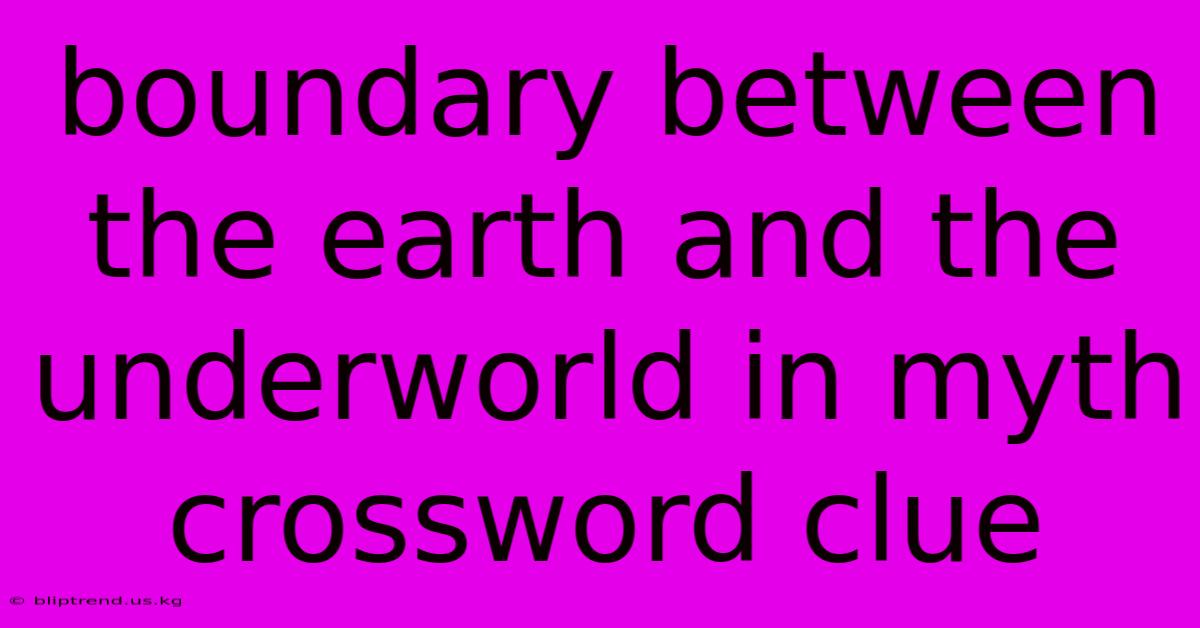 boundary between the earth and the underworld in myth crossword clue

© bliptrend.us.kg